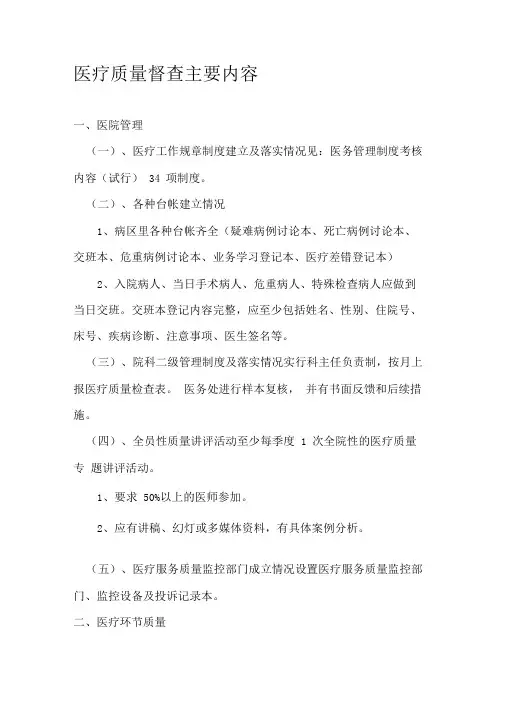 医疗质量督查主要内容

一、医院管理

（一）、医疗工作规章制度建立及落实情况见：医务管理制度考核内容（试行） 34 项制度。

（二）、各种台帐建立情况

1、病区里各种台帐齐全（疑难病例讨论本、死亡病例讨论本、交班本、危重病例讨论本、业务学习登记本、医疗差错登记本）

2、入院病人、当日手术病人、危重病人、特殊检查病人应做到当日交班。交班本登记内容完整，应至少包括姓名、性别、住院号、床号、疾病诊断、注意事项、医生签名等。

（三）、院科二级管理制度及落实情况实行科主任负责制，按月上报医疗质量检查表。 医务处进行样本复核， 并有书面反馈和后续措施。

（四）、全员性质量讲评活动至少每季度 1 次全院性的医疗质量专 题讲评活动。

1、要求 50%以上的医师参加。

2、应有讲稿、幻灯或多媒体资料，有具体案例分析。

（五）、医疗服务质量监控部门成立情况设置医疗服务质量监控部门、监控设备及投诉记录本。

二、医疗环节质量